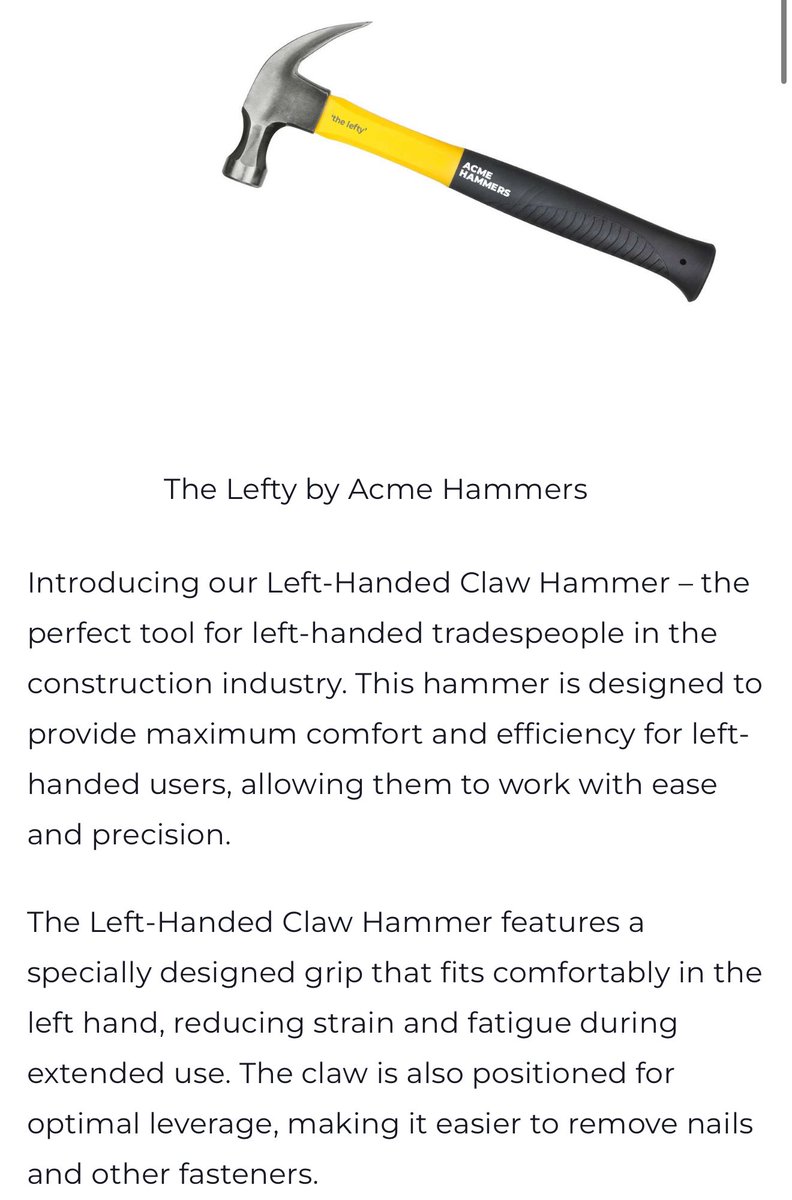 'the lefty'

ACME HAMMERS

The Lefty by Acme Hammers

Introducing our Left-Handed Claw Hammer – the perfect tool for left-handed tradespeople in the construction industry. This hammer is designed to provide maximum comfort and efficiency for left-handed users, allowing them to work with ease and precision.

The Left-Handed Claw Hammer features a specially designed grip that fits comfortably in the left hand, reducing strain and fatigue during extended use. The claw is also positioned for optimal leverage, making it easier to remove nails and other fasteners.